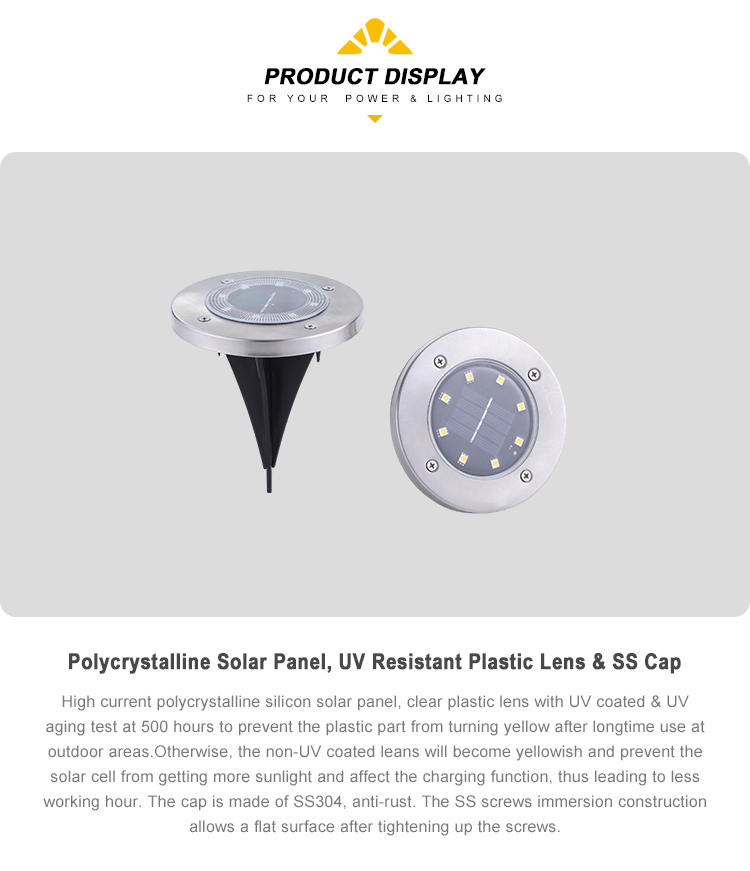 PRODUCT DISPLAY
FOR YOUR POWER & LIGHTING

Polycrystalline Solar Panel, UV Resistant Plastic Lens & SS Cap

High current polycrystalline silicon solar panel, clear plastic lens with UV coated & UV aging test at 500 hours to prevent the plastic part from turning yellow after longtime use at outdoor areas.Otherwise, the non-UV coated leans will become yellowish and prevent the solar cell from getting more sunlight and affect the charging function, thus leading to less working hour. The cap is made of SS304, anti-rust. The SS screws immersion construction allows a flat surface after tightening up the screws.